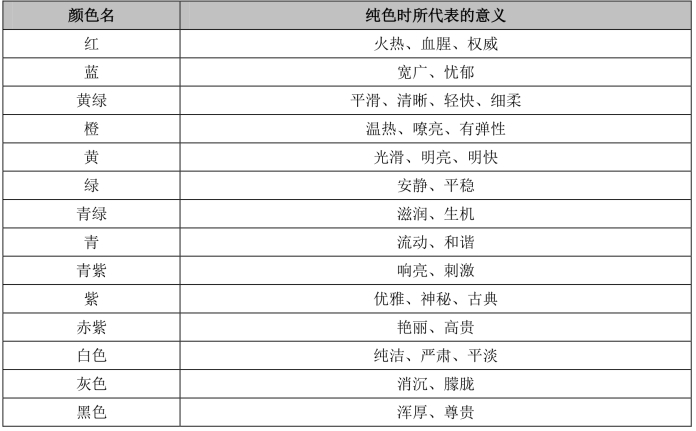 | 颜色名 | 纯色时所代表的意义 |
|---|---|
| 红 | 火热、血腥、权威 |
| 蓝 | 宽广、忧郁 |
| 黄绿 | 平滑、清晰、轻快、细柔 |
| 橙 | 温热、嘹亮、有弹性 |
| 黄 | 光滑、明亮、明快 |
| 绿 | 安静、平稳 |
| 青绿 | 滋润、生机 |
| 青 | 流动、和谐 |
| 青紫 | 响亮、刺激 |
| 紫 | 优雅、神秘、古典 |
| 赤紫 | 艳丽、高贵 |
| 白色 | 纯洁、严肃、平淡 |
| 灰色 | 消沉、朦胧 |
| 黑色 | 浑厚、尊贵 |